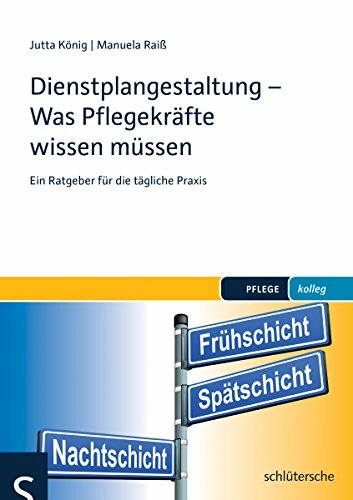 Jutta König | Manuela Raiß

Dienstplangestaltung – Was Pflegekräfte wissen müssen

Ein Ratgeber für die tägliche Praxis

PFLEGE kolleg

Frühschicht

Spätschicht

Nachtschicht

S

schlütersche